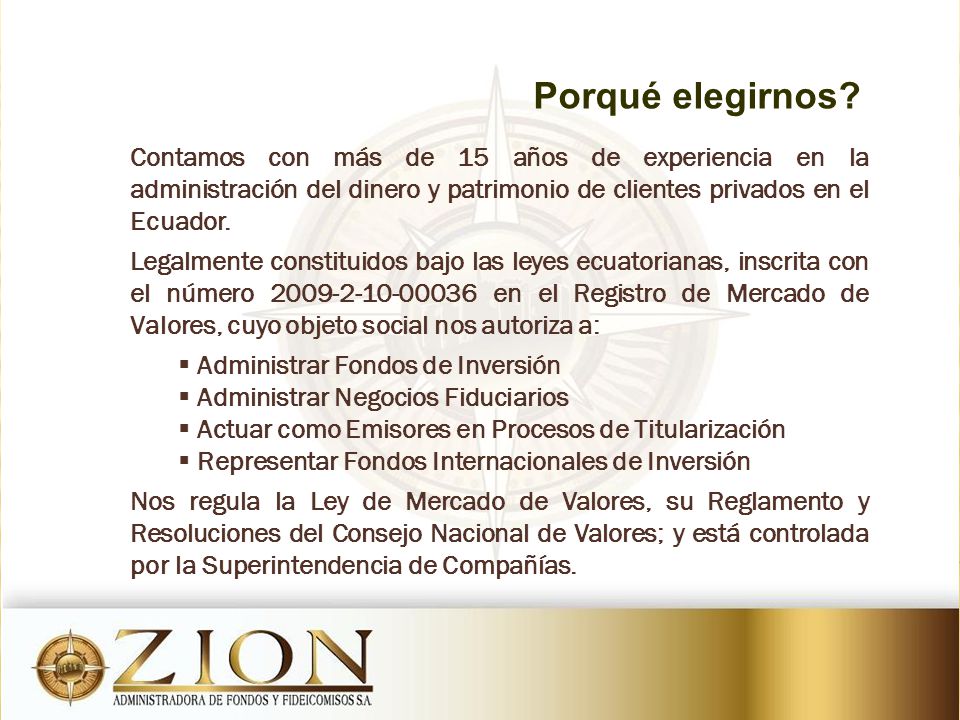 Porqué elegirnos?

Contamos con más de 15 años de experiencia en la administración del dinero y patrimonio de clientes privados en el Ecuador.

Legalmente constituidos bajo las leyes ecuatorianas, inscrita con el número 2009-2-10-00036 en el Registro de Mercado de Valores, cuyo objeto social nos autoriza a:

▪ Administrar Fondos de Inversión
▪ Administrar Negocios Fiduciarios
▪ Actuar como Emisores en Procesos de Titularización
▪ Representar Fondos Internacionales de Inversión

Nos regula la Ley de Mercado de Valores, su Reglamento y Resoluciones del Consejo Nacional de Valores; y está controlada por la Superintendencia de Compañías.

ZION
ADMINISTRADORA DE FONDOS Y FIDEICOMISOS S.A.